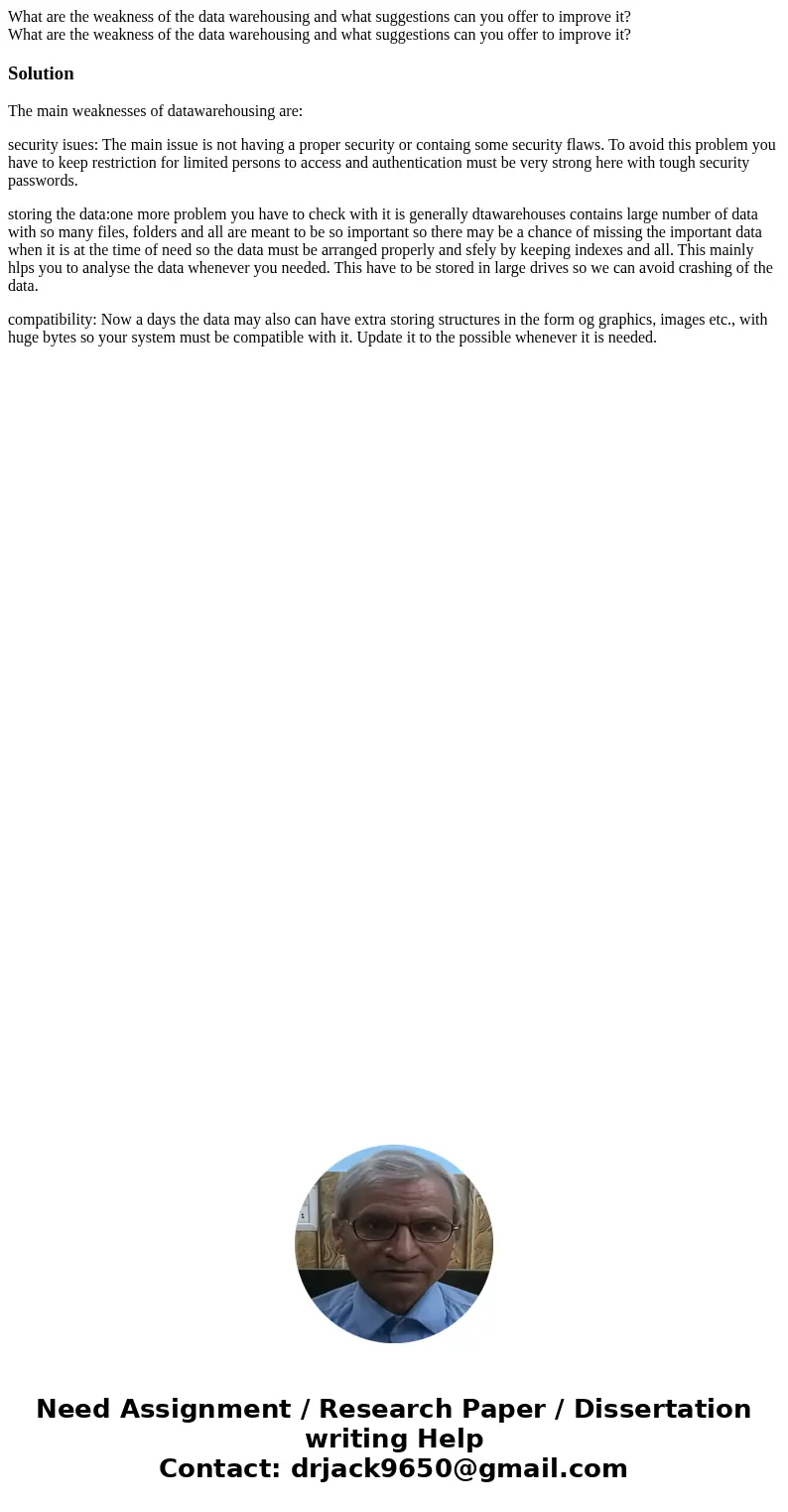 What are the weakness of the data warehousing and what suggestions can you offer to improve it?
What are the weakness of the data warehousing and what suggestions can you offer to improve it?

Solution

The main weaknesses of datawarehousing are:

security isues: The main issue is not having a proper security or containg some security flaws. To avoid this problem you have to keep restriction for limited persons to access and authentication must be very strong here with tough security passwords.

storing the data:one more problem you have to check with it is generally dtawarehouses contains large number of data with so many files, folders and all are meant to be so important so there may be a chance of missing the important data when it is at the time of need so the data must be arranged properly and sfely by keeping indexes and all. This mainly hlps you to analyse the data whenever you needed. This have to be stored in large drives so we can avoid crashing of the data.

compatibility: Now a days the data may also can have extra storing structures in the form og graphics, images etc., with huge bytes so your system must be compatible with it. Update it to the possible whenever it is needed.

Need Assignment / Research Paper / Dissertation writing Help
Contact: drjack9650@gmail.com